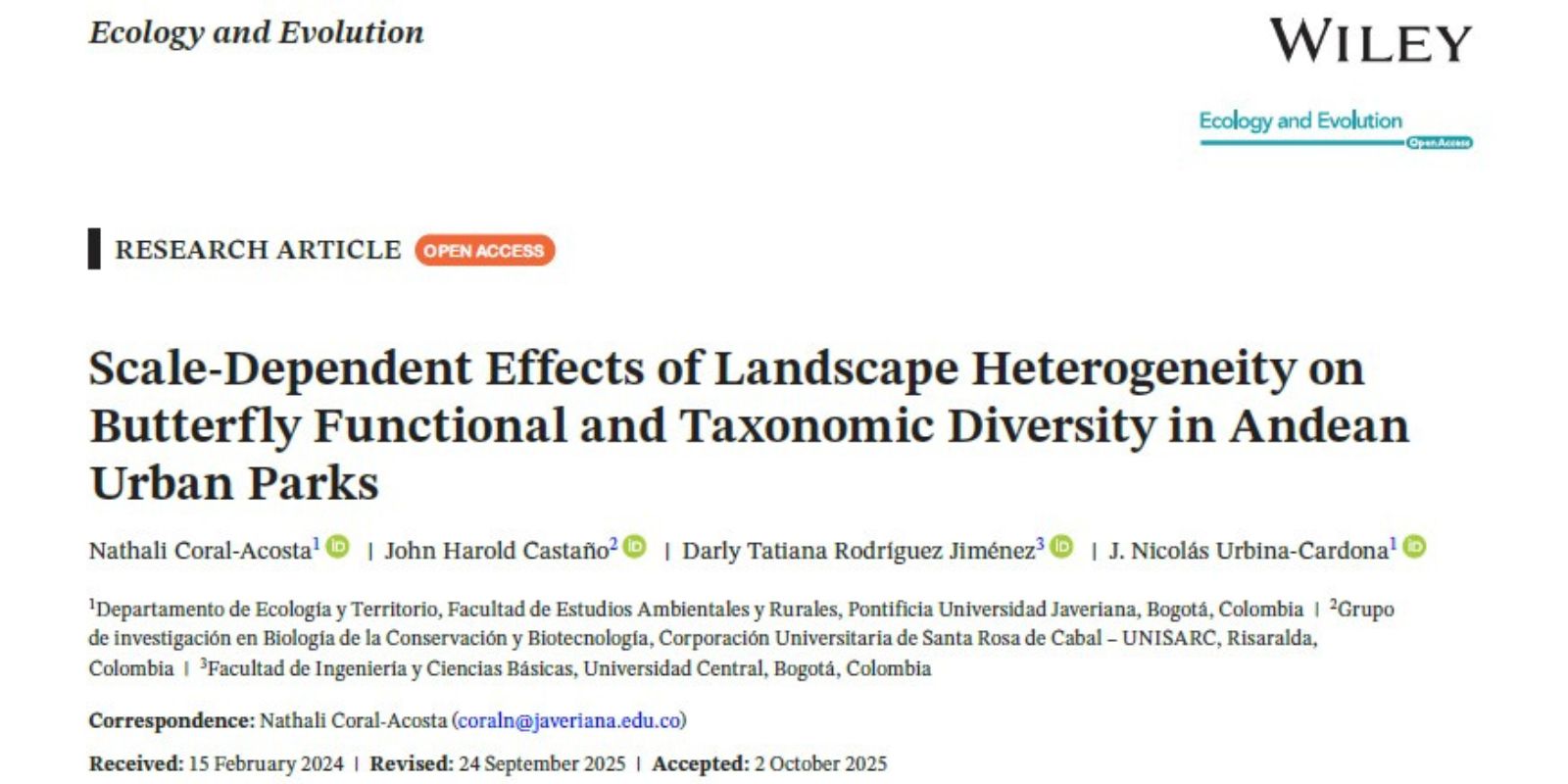 Ecology and Evolution

WILEY

Ecology and Evolution
Open Access

RESEARCH ARTICLE OPEN ACCESS

Scale-Dependent Effects of Landscape Heterogeneity on Butterfly Functional and Taxonomic Diversity in Andean Urban Parks

Nathali Coral-Acosta$^{1}$ | John Harold Castaño$^{2}$ | Darly Tatiana Rodríguez Jiménez$^{3}$ | J. Nicolás Urbina-Cardona$^{1}$

$^{1}$Departamento de Ecología y Territorio, Facultad de Estudios Ambientales y Rurales, Pontificia Universidad Javeriana, Bogotá, Colombia | $^{2}$Grupo de investigación en Biología de la Conservación y Biotecnología, Corporación Universitaria de Santa Rosa de Cabal – UNISARC, Risaralda, Colombia | $^{3}$Facultad de Ingeniería y Ciencias Básicas, Universidad Central, Bogotá, Colombia

Correspondence: Nathali Coral-Acosta (coraln@javeriana.edu.co)

Received: 15 February 2024 | Revised: 24 September 2025 | Accepted: 2 October 2025